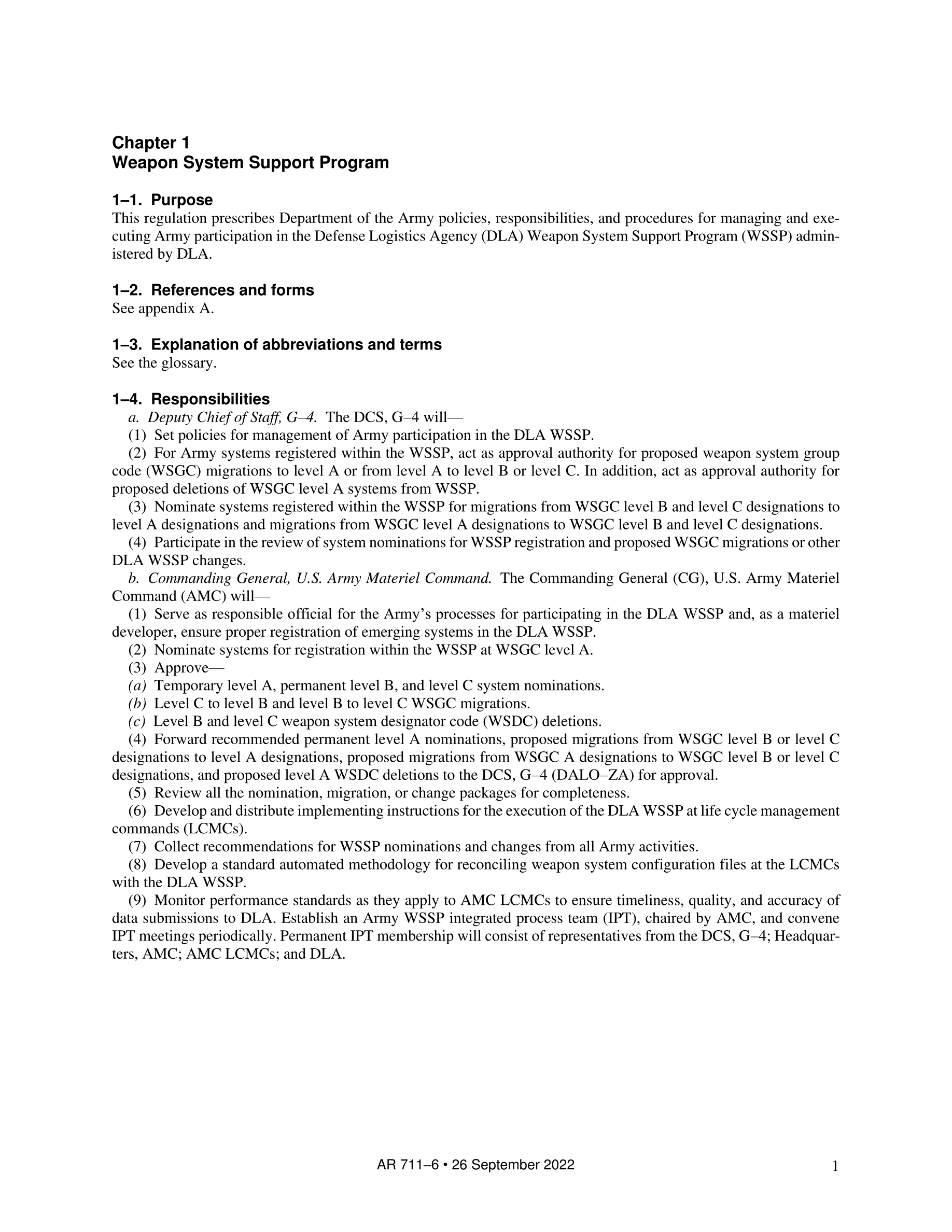 Chapter 1
Weapon System Support Program

1–1. Purpose
This regulation prescribes Department of the Army policies, responsibilities, and procedures for managing and executing Army participation in the Defense Logistics Agency (DLA) Weapon System Support Program (WSSP) administered by DLA.

1–2. References and forms
See appendix A.

1–3. Explanation of abbreviations and terms
See the glossary.

1–4. Responsibilities
a. Deputy Chief of Staff, G–4. The DCS, G–4 will—
(1) Set policies for management of Army participation in the DLA WSSP.
(2) For Army systems registered within the WSSP, act as approval authority for proposed weapon system group code (WSGC) migrations to level A or from level A to level B or level C. In addition, act as approval authority for proposed deletions of WSGC level A systems from WSSP.
(3) Nominate systems registered within the WSSP for migrations from WSGC level B and level C designations to level A designations and migrations from WSGC level A designations to WSGC level B and level C designations.
(4) Participate in the review of system nominations for WSSP registration and proposed WSGC migrations or other DLA WSSP changes.
b. Commanding General, U.S. Army Materiel Command. The Commanding General (CG), U.S. Army Materiel Command (AMC) will—
(1) Serve as responsible official for the Army's processes for participating in the DLA WSSP and, as a materiel developer, ensure proper registration of emerging systems in the DLA WSSP.
(2) Nominate systems for registration within the WSSP at WSGC level A.
(3) Approve—
(a) Temporary level A, permanent level B, and level C system nominations.
(b) Level C to level B and level B to level C WSGC migrations.
(c) Level B and level C weapon system designator code (WSDC) deletions.
(4) Forward recommended permanent level A nominations, proposed migrations from WSGC level B or level C designations to level A designations, proposed migrations from WSGC A designations to WSGC level B or level C designations, and proposed level A WSDC deletions to the DCS, G–4 (DALO–ZA) for approval.
(5) Review all the nomination, migration, or change packages for completeness.
(6) Develop and distribute implementing instructions for the execution of the DLA WSSP at life cycle management commands (LCMCs).
(7) Collect recommendations for WSSP nominations and changes from all Army activities.
(8) Develop a standard automated methodology for reconciling weapon system configuration files at the LCMCs with the DLA WSSP.
(9) Monitor performance standards as they apply to AMC LCMCs to ensure timeliness, quality, and accuracy of data submissions to DLA. Establish an Army WSSP integrated process team (IPT), chaired by AMC, and convene IPT meetings periodically. Permanent IPT membership will consist of representatives from the DCS, G–4; Headquarters, AMC; AMC LCMCs; and DLA.

AR 711–6 • 26 September 2022 1